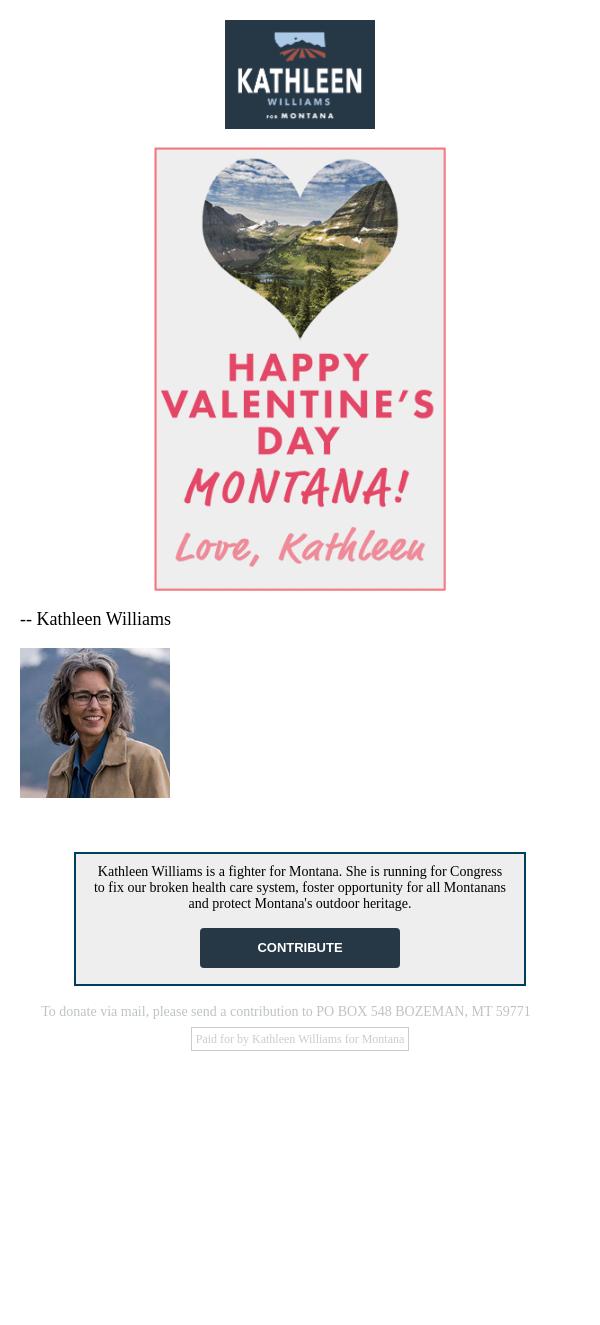 KATHLEEN
WILLIAMS
FOR MONTANA

HAPPY VALENTINE'S DAY
MONTANA!
Love, Kathleen

-- Kathleen Williams

Kathleen Williams is a fighter for Montana. She is running for Congress to fix our broken health care system, foster opportunity for all Montanans and protect Montana's outdoor heritage.

CONTRIBUTE

To donate via mail, please send a contribution to PO BOX 548 BOZEMAN, MT 59771

Paid for by Kathleen Williams for Montana